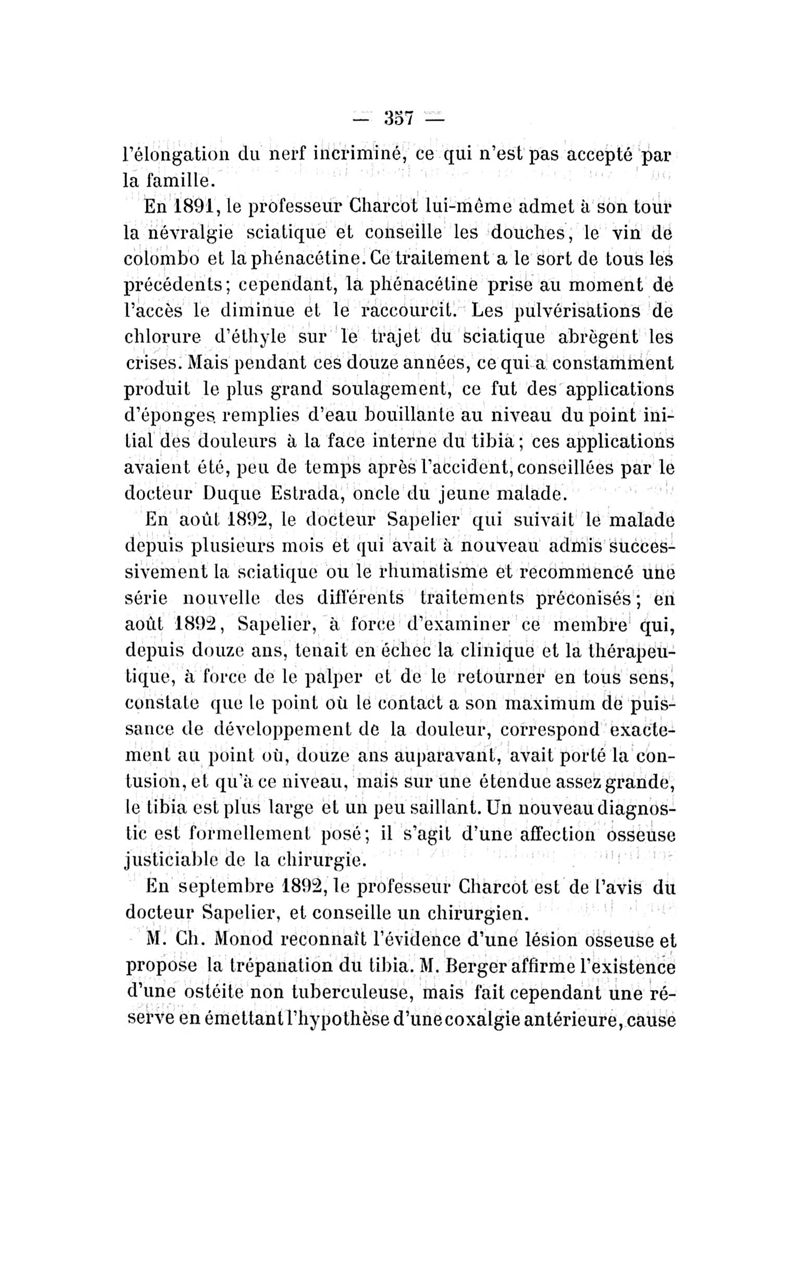 — 357 —

l'élongation du nerf incriminé, ce qui n'est pas accepté par la famille.

En 1891, le professeur Charcot lui-même admet à son tour la névralgie sciatique et conseille les douches, le vin de colombo et la phénacétine. Ce traitement a le sort de tous les précédents; cependant, la phénacétine prise au moment de l'accès le diminue et le raccourcit. Les pulvérisations de chlorure d'éthyle sur le trajet du sciatique abrègent les crises. Mais pendant ces douze années, ce qui a constamment produit le plus grand soulagement, ce fut des applications d'éponges remplies d'eau bouillante au niveau du point initial des douleurs à la face interne du tibia; ces applications avaient été, peu de temps après l'accident, conseillées par le docteur Duque Estrada, oncle du jeune malade.

En août 1892, le docteur Sapelier qui suivait le malade depuis plusieurs mois et qui avait à nouveau admis successivement la sciatique ou le rhumatisme et recommencé une série nouvelle des différents traitements préconisés; en août 1892, Sapelier, à force d'examiner ce membre qui, depuis douze ans, tenait en échec la clinique et la thérapeutique, à force de le palper et de le retourner en tous sens, constate que le point où le contact a son maximum de puissance de développement de la douleur, correspond exactement au point où, douze ans auparavant, avait porté la contusion, et qu'à ce niveau, mais sur une étendue assez grande, le tibia est plus large et un peu saillant. Un nouveau diagnostic est formellement posé; il s'agit d'une affection osseuse justiciable de la chirurgie.

En septembre 1892, le professeur Charcot est de l'avis du docteur Sapelier, et conseille un chirurgien.

M. Ch. Monod reconnaît l'évidence d'une lésion osseuse et propose la trépanation du tibia. M. Berger affirme l'existence d'une ostéite non tuberculeuse, mais fait cependant une réserve en émettant l'hypothèse d'une coxalgie antérieure, cause